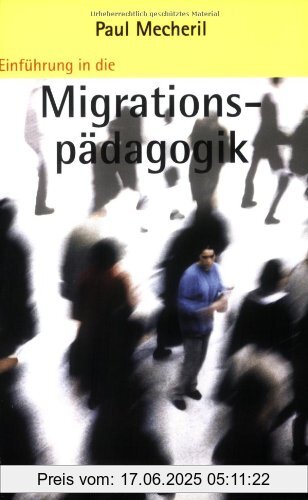 Urheberrechtlich geschütztes Material
Paul Mecheril

Einführung in die

Migrationspädagogik

Preis vom: 17.06.2025 05:11:22